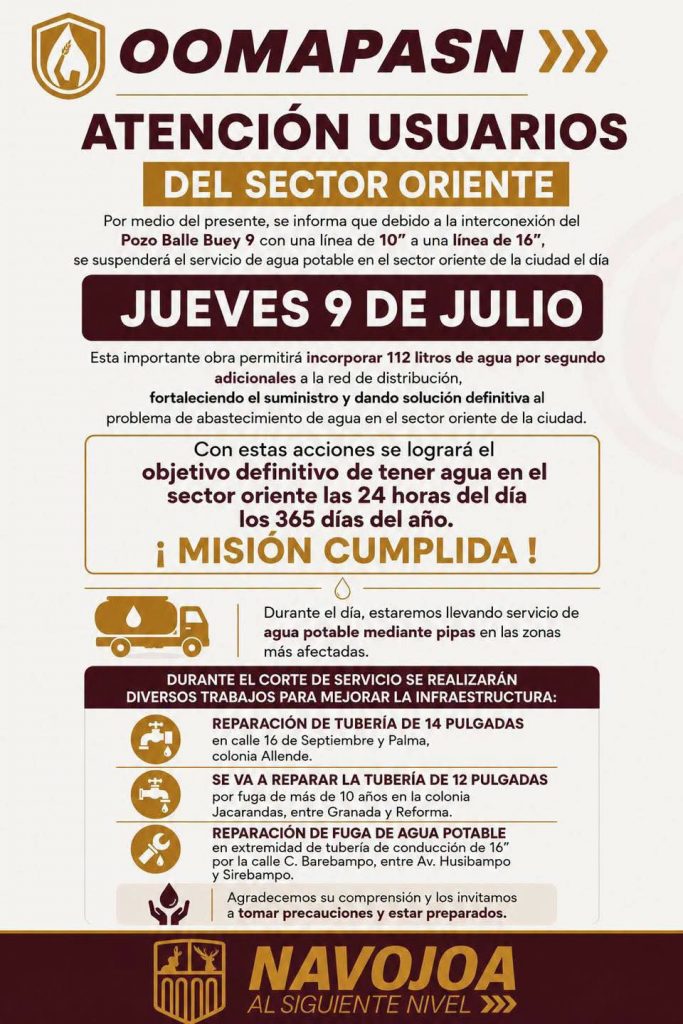 OOMAPASN

ATENCIÓN USUARIOS

DEL SECTOR ORIENTE

Por medio del presente, se informa que debido a la interconexión del Pozo Balle Buey 9 con una línea de 10" a una línea de 16", se suspenderá el servicio de agua potable en el sector oriente de la ciudad el día

JUEVES 9 DE JULIO

Esta importante obra permitirá incorporar 112 litros de agua por segundo adicionales a la red de distribución, fortaleciendo el suministro y dando solución definitiva al problema de abastecimiento de agua en el sector oriente de la ciudad.

Con estas acciones se logrará el objetivo definitivo de tener agua en el sector oriente las 24 horas del día los 365 días del año.

¡ MISIÓN CUMPLIDA !

Durante el día, estaremos llevando servicio de agua potable mediante pipas en las zonas más afectadas.

DURANTE EL CORTE DE SERVICIO SE REALIZARÁN DIVERSOS TRABAJOS PARA MEJORAR LA INFRAESTRUCTURA:

REPARACIÓN DE TUBERÍA DE 14 PULGADAS
en calle 16 de Septiembre y Palma, colonia Allende.

SE VA A REPARAR LA TUBERÍA DE 12 PULGADAS
por fuga de más de 10 años en la colonia Jacarandas, entre Granada y Reforma.

REPARACIÓN DE FUGA DE AGUA POTABLE
en extremidad de tubería de conducción de 16" por la calle C. Barebampo, entre Av. Husibampo y Sirebampo.

Agradecemos su comprensión y los invitamos a tomar precauciones y estar preparados.

NAVOJOA
AL SIGUIENTE NIVEL